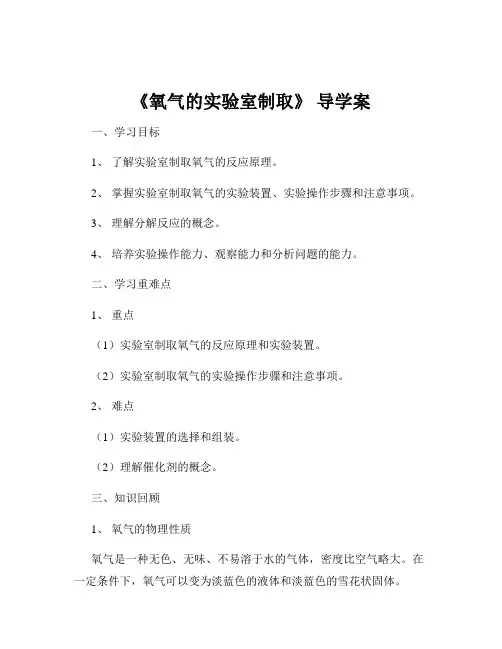 《氧气的实验室制取》 导学案

一、学习目标

1、 了解实验室制取氧气的反应原理。

2、 掌握实验室制取氧气的实验装置、实验操作步骤和注意事项。

3、 理解分解反应的概念。

4、 培养实验操作能力、观察能力和分析问题的能力。

二、学习重难点

1、 重点

（1）实验室制取氧气的反应原理和实验装置。

（2）实验室制取氧气的实验操作步骤和注意事项。

2、 难点

（1）实验装置的选择和组装。

（2）理解催化剂的概念。

三、知识回顾

1、 氧气的物理性质

氧气是一种无色、无味、不易溶于水的气体，密度比空气略大。在一定条件下，氧气可以变为淡蓝色的液体和淡蓝色的雪花状固体。